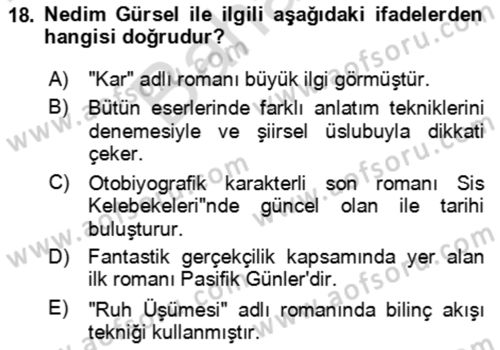 18. Nedim Gürsel ile ilgili aşağıdaki ifadelerden hangisi doğrudur?

A) "Kar" adlı romanı büyük ilgi görmüştür.

B) Bütün eserlerinde farklı anlatım tekniklerini denemesiyle ve şiirsel üslubuyla dikkati çeker.

C) Otobiyografik karakterli son romanı Sis Kelebekeleri"nde güncel olan ile tarihi buluşturur.

D) Fantastik gerçekçilik kapsamında yer alan ilk romanı Pasifik Günler'dir.

E) "Ruh Üşümesi" adlı romanında bilinç akışı tekniği kullanmıştır.

www.aofsoru.com